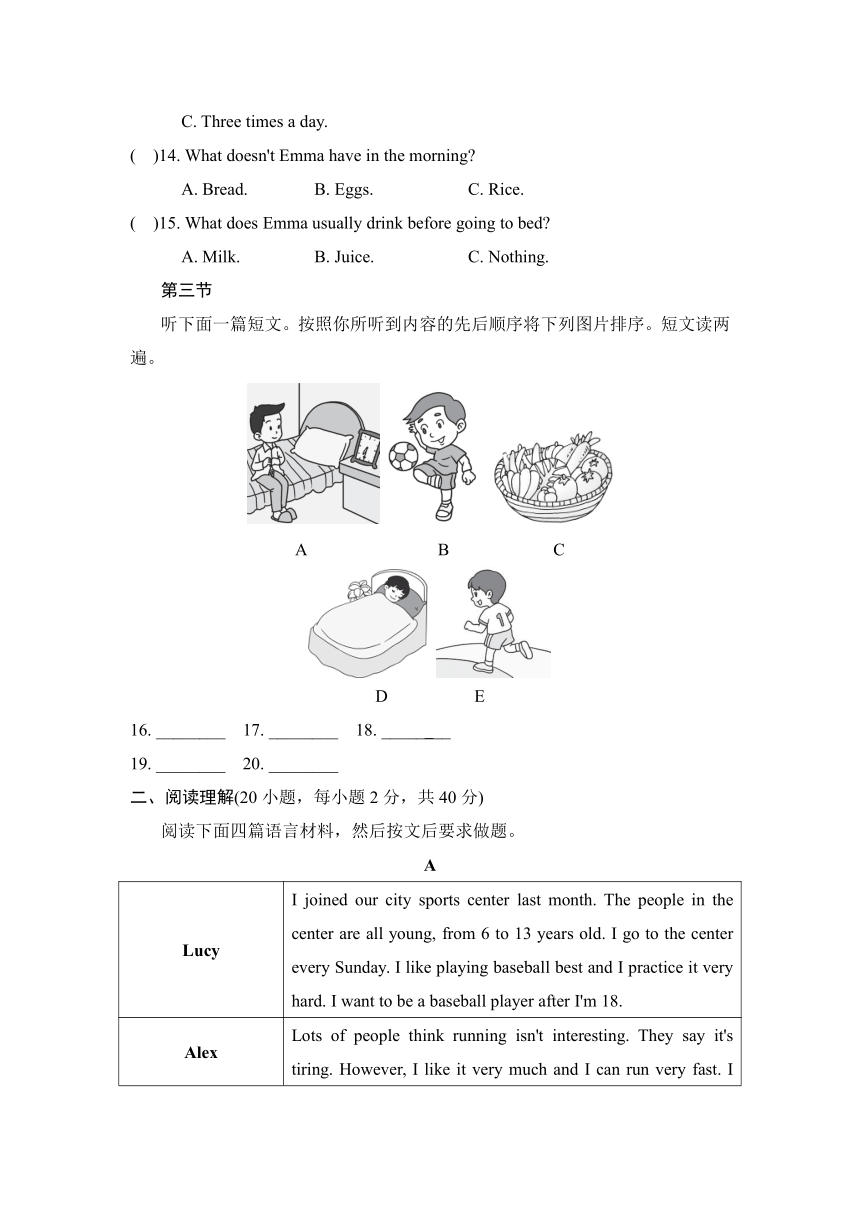 C. Three times a day.

(　)14. What doesn't Emma have in the morning?

A. Bread.　　B. Eggs.　　C. Rice.

(　)15. What does Emma usually drink before going to bed?

A. Milk.　　B. Juice.　　C. Nothing.

第三节

听下面一篇短文。按照你所听到内容的先后顺序将下列图片排序。短文读两遍。

A　　B　　C

D　　E

16. ________　17. ________　18. ________

19. ________　20. ________

二、阅读理解(20 小题，每小题 2 分，共 40 分)

阅读下面四篇语言材料，然后按文后要求做题。

A

| Lucy | I joined our city sports center last month. The people in the center are all young, from 6 to 13 years old. I go to the center every Sunday. I like playing baseball best and I practice it very hard. I want to be a baseball player after I'm 18. |
|---|---|
| Alex | Lots of people think running isn't interesting. They say it's tiring. However, I like it very much and I can run very fast. I |